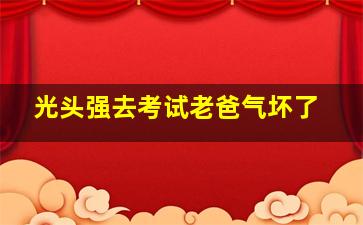 光头强去考试老爸气坏了